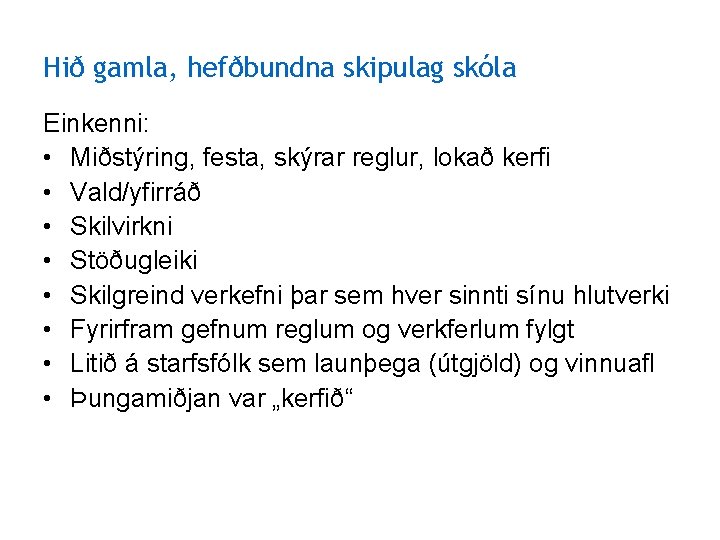 Hið gamla, hefðbundna skipulag skóla

Einkenni:
• Miðstýring, festa, skýrar reglur, lokað kerfi
• Vald/yfirráð
• Skilvirkni
• Stöðugleiki
• Skilgreind verkefni þar sem hver sinnti sínu hlutverki
• Fyrirfram gefnum reglum og verkferlum fylgt
• Litið á starfsfólk sem launþega (útgjöld) og vinnuafl
• Þungamiðjan var „kerfið“